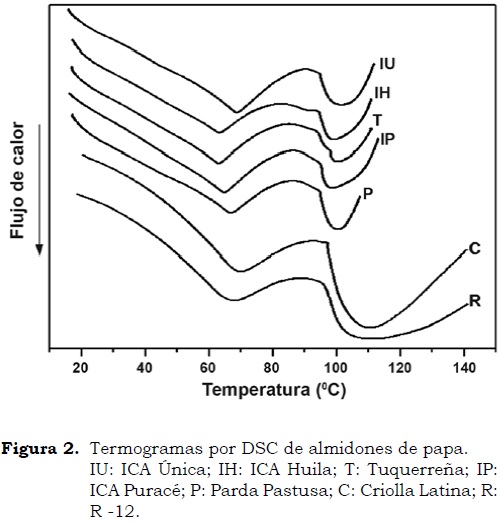 Flujo de calor

IU
IH
T
IP
P
C
R

20 40 60 80 100 120 140

Temperatura ($^0$C)

**Figura 2.** Termogramas por DSC de almidones de papa. IU: ICA Única; IH: ICA Huila; T: Tuquerreña; IP: ICA Puracé; P: Parda Pastusa; C: Criolla Latina; R: R -12.